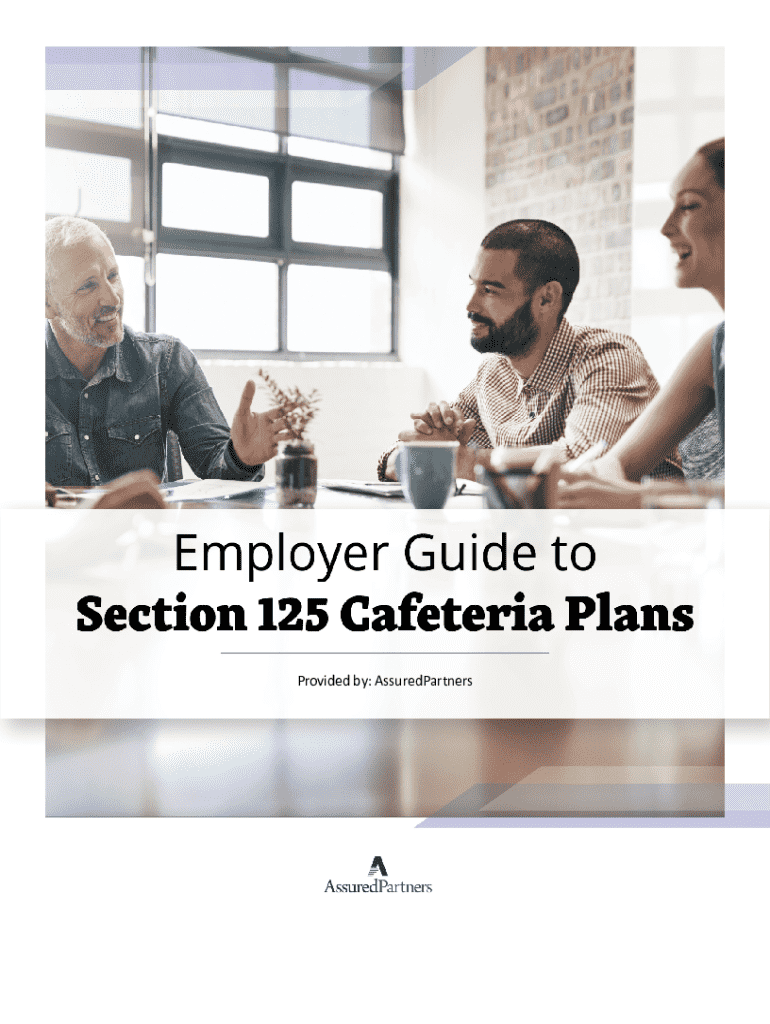 Employer Guide to
Section 125 Cafeteria Plans

Provided by: AssuredPartners

AssuredPartners